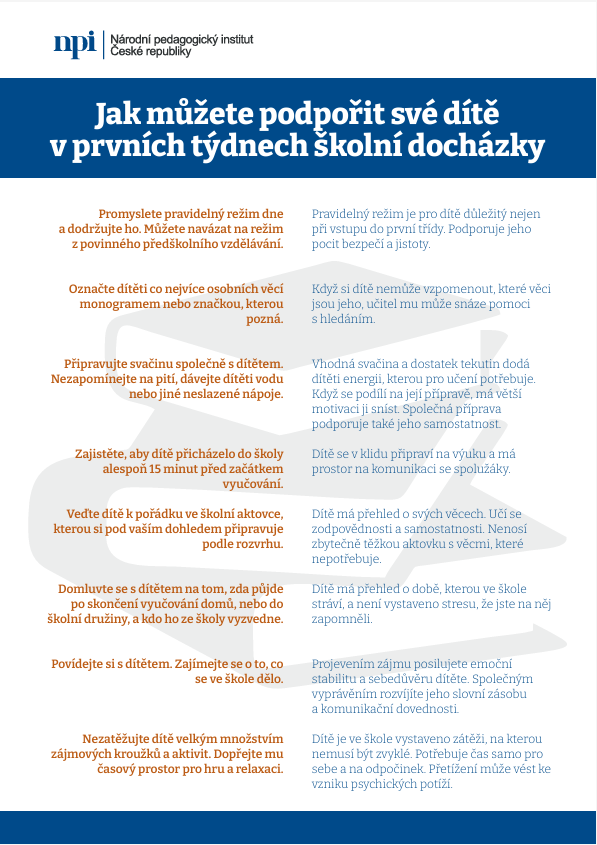 npi | Národní pedagogický institut České republiky

Jak můžete podpořit své dítě v prvních týdnech školní docházky

Promyslete pravidelný režim dne a dodržujte ho. Můžete navázat na režim z povinného předškolního vzdělávání.

Pravidelný režim je pro dítě důležitý nejen při vstupu do první třídy. Podporuje jeho pocit bezpečí a jistoty.

Označte dítěti co nejvíce osobních věcí monogramem nebo značkou, kterou pozná.

Když si dítě nemůže vzpomenout, které věci jsou jeho, učitel mu může snáze pomoci s hledáním.

Připravujte svačinu společně s dítětem. Nezapomínejte na pití, dávejte dítěti vodu nebo jiné neslazené nápoje.

Vhodná svačina a dostatek tekutin dodá dítěti energii, kterou pro učení potřebuje. Když se podílí na její přípravě, má větší motivaci ji sníst. Společná příprava podporuje také jeho samostatnost.

Zajistěte, aby dítě přicházelo do školy alespoň 15 minut před začátkem vyučování.

Dítě se v klidu připraví na výuku a má prostor na komunikaci se spolužáky.

Veďte dítě k pořádku ve školní aktovce, kterou si pod vaším dohledem připravuje podle rozvrhu.

Dítě má přehled o svých věcech. Učí se zodpovědnosti a samostatnosti. Nenosí zbytečně těžkou aktovku s věcmi, které nepotřebuje.

Domluvte se s dítětem na tom, zda půjde po skončení vyučování domů, nebo do školní družiny, a kdo ho ze školy vyzvedne.

Dítě má přehled o době, kterou ve škole stráví, a není vystaveno stresu, že jste na něj zapomněli.

Povídejte si s dítětem. Zajímejte se o to, co se ve škole dělo.

Projevením zájmu posilujete emoční stabilitu a sebedůvěru dítěte. Společným vyprávěním rozvíjíte jeho slovní zásobu a komunikační dovednosti.

Nezatěžujte dítě velkým množstvím zájmových kroužků a aktivit. Dopřejte mu časový prostor pro hru a relaxaci.

Dítě je ve škole vystaveno zátěži, na kterou nemusí být zvyklé. Potřebuje čas samo pro sebe a na odpočinek. Přetížení může vést ke vzniku psychických potíží.